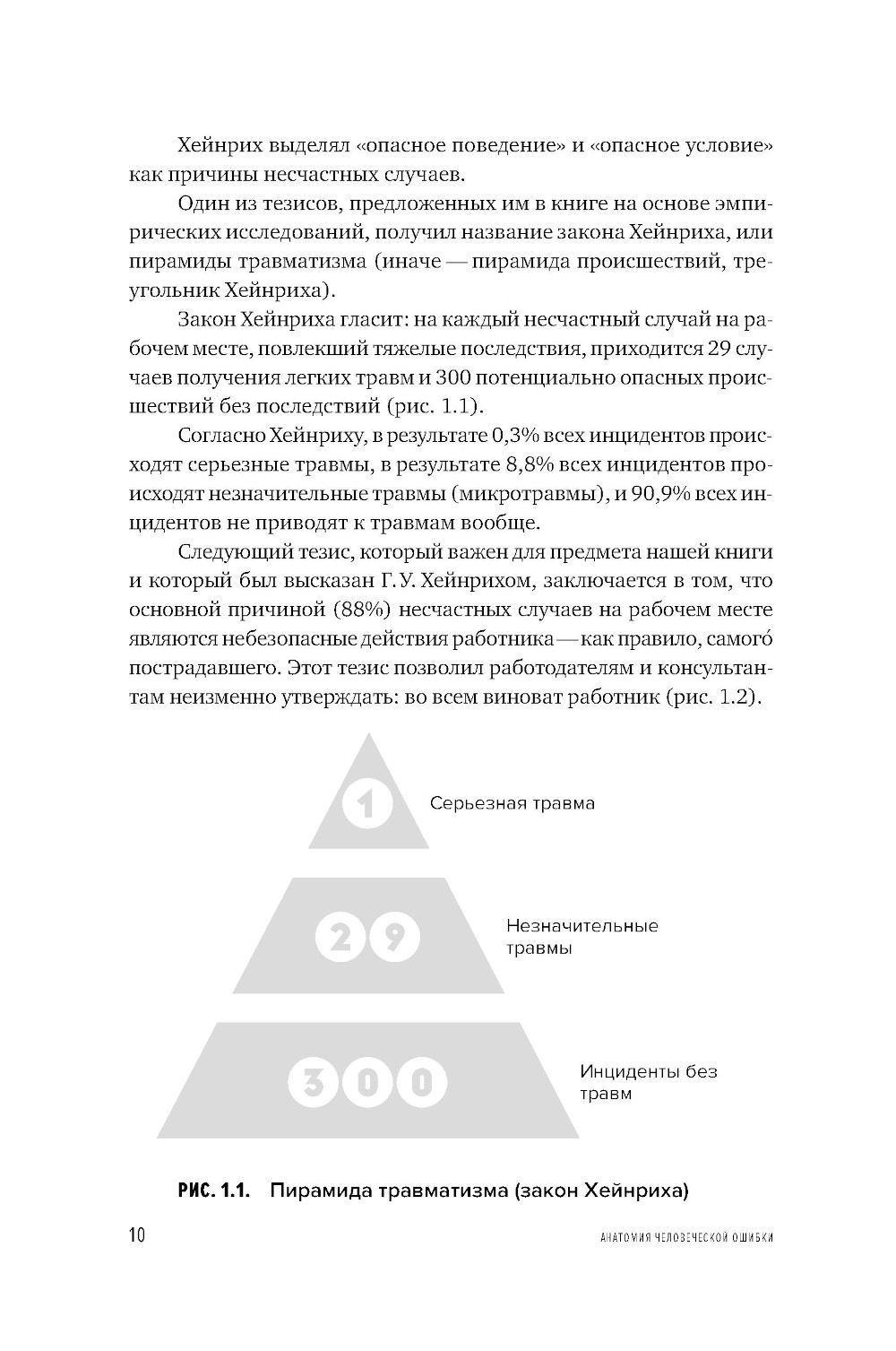 Хейнрих выделял «опасное поведение» и «опасное условие» как причины несчастных случаев.

Один из тезисов, предложенных им в книге на основе эмпирических исследований, получил название закона Хейнриха, или пирамиды травматизма (иначе — пирамида происшествий, треугольник Хейнриха).

Закон Хейнриха гласит: на каждый несчастный случай на рабочем месте, повлекший тяжелые последствия, приходится 29 случаев получения легких травм и 300 потенциально опасных происшествий без последствий (рис. 1.1).

Согласно Хейнриху, в результате 0,3% всех инцидентов происходят серьезные травмы, в результате 8,8% всех инцидентов происходят незначительные травмы (микротравмы), и 90,9% всех инцидентов не приводят к травмам вообще.

Следующий тезис, который важен для предмета нашей книги и который был высказан Г. У. Хейнрихом, заключается в том, что основной причиной (88%) несчастных случаев на рабочем месте являются небезопасные действия работника — как правило, самого́ пострадавшего. Этот тезис позволил работодателям и консультантам неизменно утверждать: во всем виноват работник (рис. 1.2).

1 Серьезная травма

29 Незначительные травмы

300 Инциденты без травм

РИС. 1.1. Пирамида травматизма (закон Хейнриха)

10 АНАТОМИЯ ЧЕЛОВЕЧЕСКОЙ ОШИБКИ